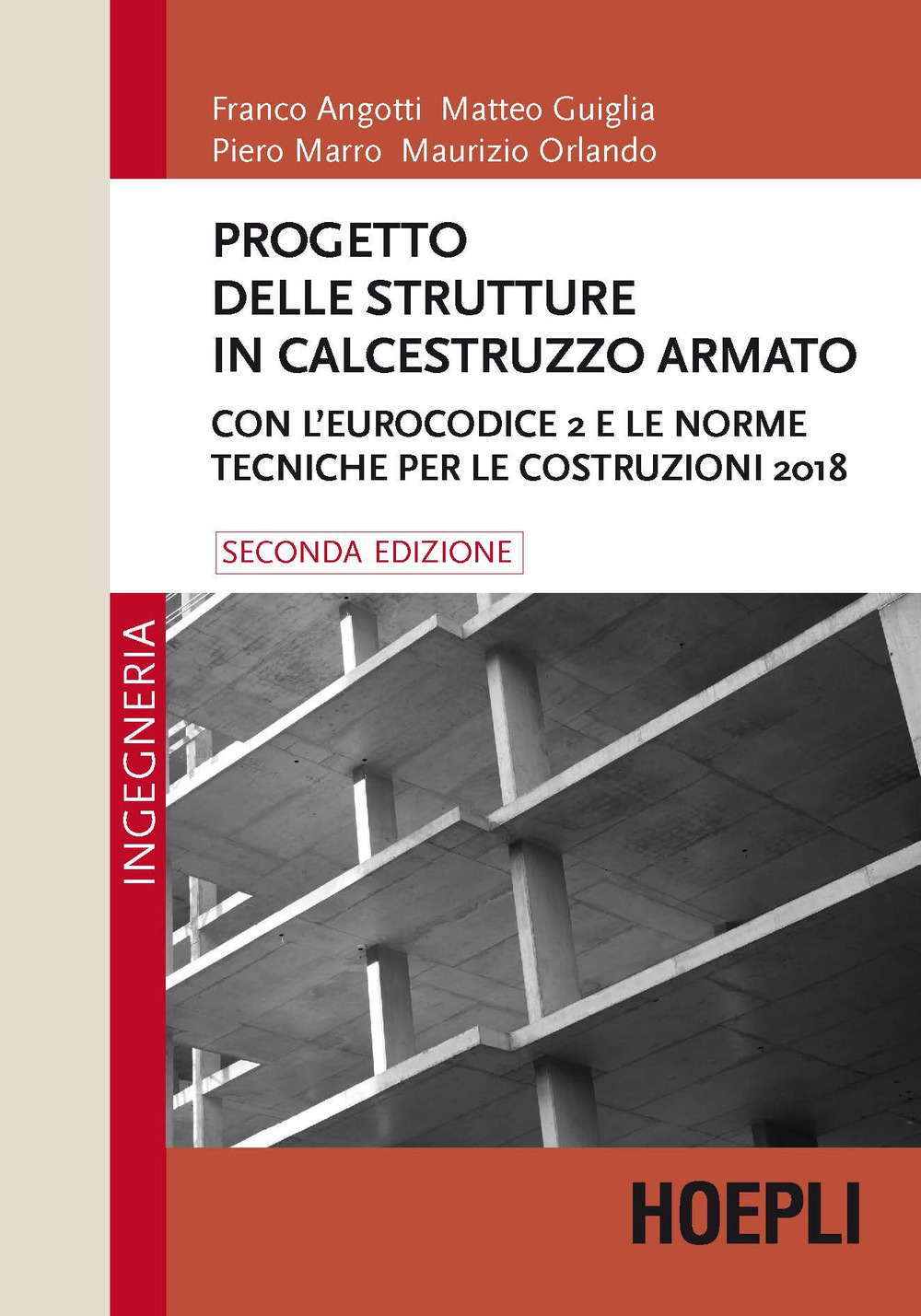 Franco Angotti Matteo Guiglia
Piero Marro Maurizio Orlando

PROGETTO DELLE STRUTTURE IN CALCESTRUZZO ARMATO

CON L'EUROCODICE 2 E LE NORME TECNICHE PER LE COSTRUZIONI 2018

SECONDA EDIZIONE

INGEGNERIA

HOEPLI